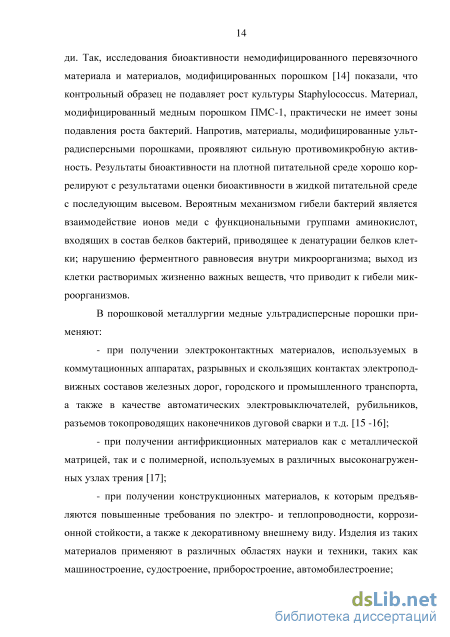 14

ди. Так, исследования биоактивности немодифицированного перевязочного материала и материалов, модифицированных порошком [14] показали, что контрольный образец не подавляет рост культуры Staphylococcus. Материал, модифицированный медным порошком ПМС-1, практически не имеет зоны подавления роста бактерий. Напротив, материалы, модифицированные ультрадисперсными порошками, проявляют сильную противомикробную активность. Результаты биоактивности на плотной питательной среде хорошо коррелируют с результатами оценки биоактивности в жидкой питательной среде с последующим высевом. Вероятным механизмом гибели бактерий является взаимодействие ионов меди с функциональными группами аминокислот, входящих в состав белков бактерий, приводящее к денатурации белков клетки; нарушению ферментного равновесия внутри микроорганизма; выход из клетки растворимых жизненно важных веществ, что приводит к гибели микроорганизмов.

В порошковой металлургии медные ультрадисперсные порошки применяют:

- при получении электроконтактных материалов, используемых в коммутационных аппаратах, разрывных и скользящих контактах электроподвижных составов железных дорог, городского и промышленного транспорта, а также в качестве автоматических электровыключателей, рубильников, разъемов токопроводящих наконечников дуговой сварки и т.д. [15 -16];

- при получении антифрикционных материалов как с металлической матрицей, так и с полимерной, используемых в различных высоконагруженных узлах трения [17];

- при получении конструкционных материалов, к которым предъявляются повышенные требования по электро- и теплопроводности, коррозионной стойкости, а также к декоративному внешнему виду. Изделия из таких материалов применяют в различных областях науки и техники, таких как машиностроение, судостроение, приборостроение, автомобилестроение;

dsLib.net
библиотека диссертаций